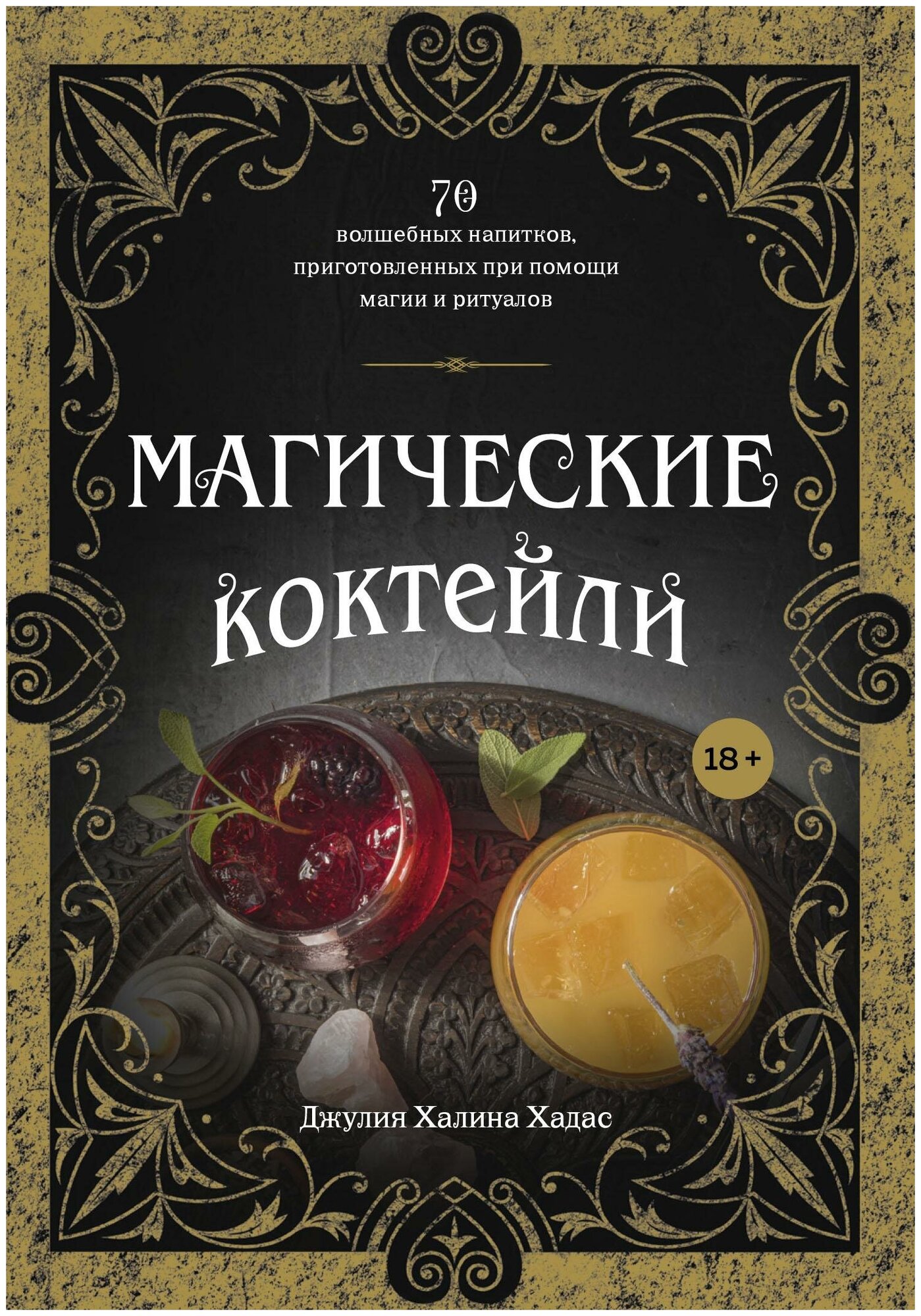 70
волшебных напитков, приготовленных при помощи магии и ритуалов

МАГИЧЕСКИЕ КОКТЕЙЛИ

18 +

Джулия Халина Хадас